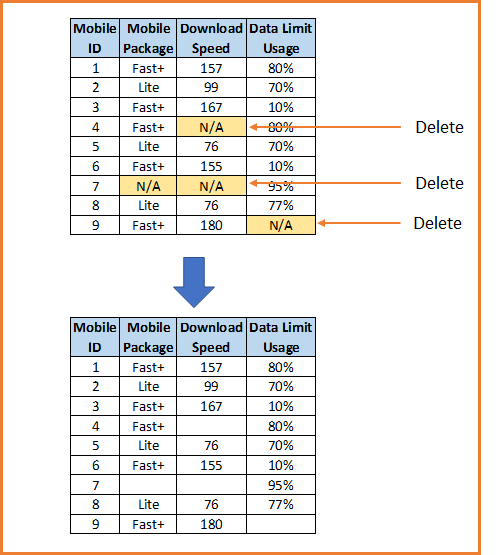 | Mobile ID | Mobile Package | Download Speed | Data Limit Usage |
|---|---|---|---|
| 1 | Fast+ | 157 | 80% |
| 2 | Lite | 99 | 70% |
| 3 | Fast+ | 167 | 10% |
| 4 | Fast+ | N/A | 80% |
| 5 | Lite | 76 | 70% |
| 6 | Fast+ | 155 | 10% |
| 7 | N/A | N/A | 95% |
| 8 | Lite | 76 | 77% |
| 9 | Fast+ | 180 | N/A |

Delete

Delete

Delete

| Mobile ID | Mobile Package | Download Speed | Data Limit Usage |
|---|---|---|---|
| 1 | Fast+ | 157 | 80% |
| 2 | Lite | 99 | 70% |
| 3 | Fast+ | 167 | 10% |
| 4 | Fast+ | | 80% |
| 5 | Lite | 76 | 70% |
| 6 | Fast+ | 155 | 10% |
| 7 | | | 95% |
| 8 | Lite | 76 | 77% |
| 9 | Fast+ | 180 | |